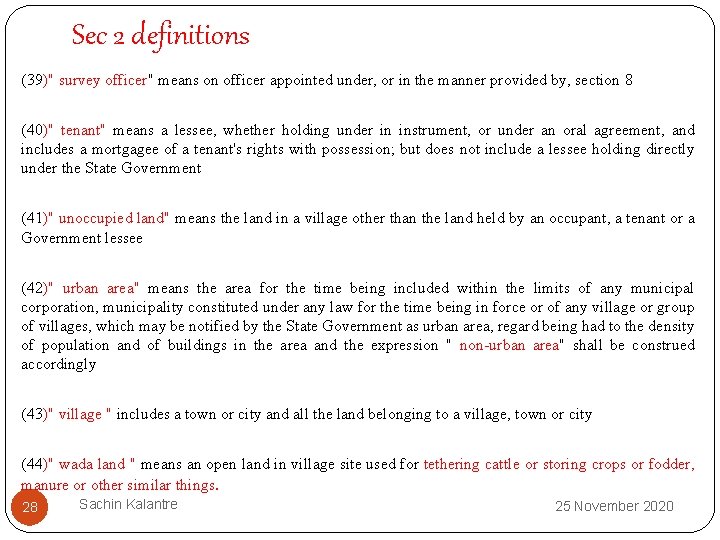 Sec 2 definitions

(39)" survey officer" means on officer appointed under, or in the manner provided by, section 8

(40)" tenant" means a lessee, whether holding under in instrument, or under an oral agreement, and includes a mortgagee of a tenant's rights with possession; but does not include a lessee holding directly under the State Government

(41)" unoccupied land" means the land in a village other than the land held by an occupant, a tenant or a Government lessee

(42)" urban area" means the area for the time being included within the limits of any municipal corporation, municipality constituted under any law for the time being in force or of any village or group of villages, which may be notified by the State Government as urban area, regard being had to the density of population and of buildings in the area and the expression " non-urban area" shall be construed accordingly

(43)" village " includes a town or city and all the land belonging to a village, town or city

(44)" wada land " means an open land in village site used for tethering cattle or storing crops or fodder, manure or other similar things.

28 Sachin Kalantre 25 November 2020